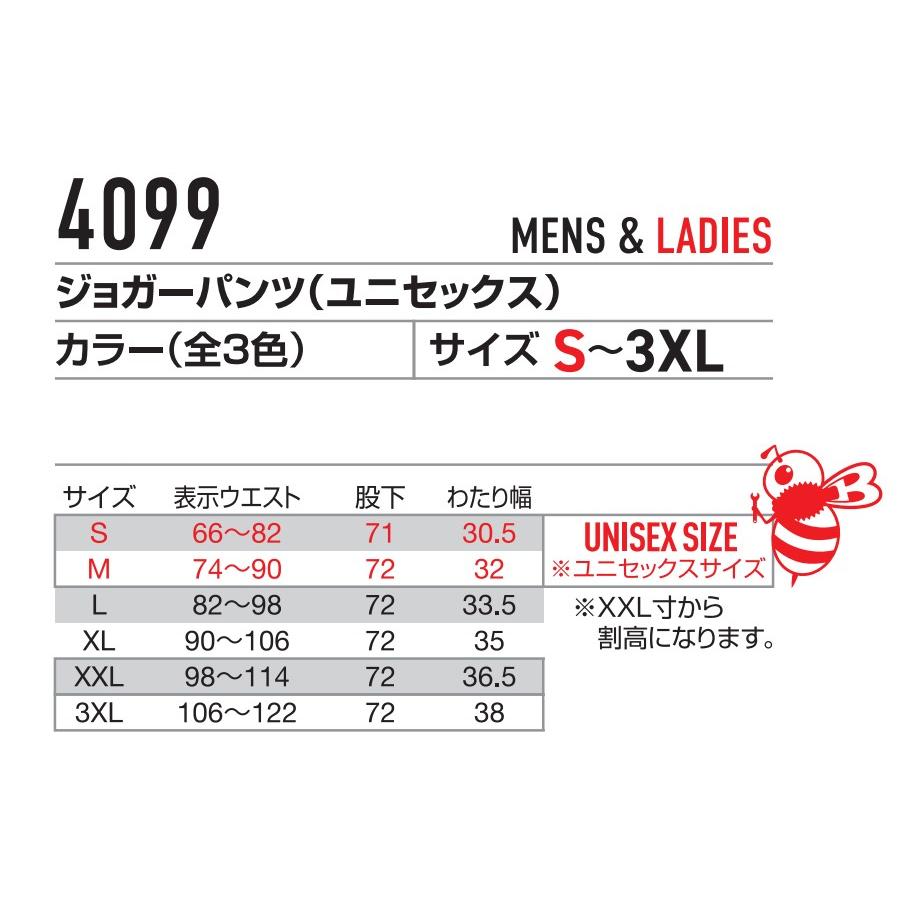 4099

MENS & LADIES

ジョガーパンツ(ユニセックス)

カラー(全3色)

サイズ S~3XL

| サイズ | 表示ウエスト | 股下 | わたり幅 |
|---|---|---|---|
| S | 66~82 | 71 | 30.5 |
| M | 74~90 | 72 | 32 |
| L | 82~98 | 72 | 33.5 |
| XL | 90~106 | 72 | 35 |
| XXL | 98~114 | 72 | 36.5 |
| 3XL | 106~122 | 72 | 38 |

UNISEX SIZE
※ユニセックスサイズ

※XXL寸から割高になります。